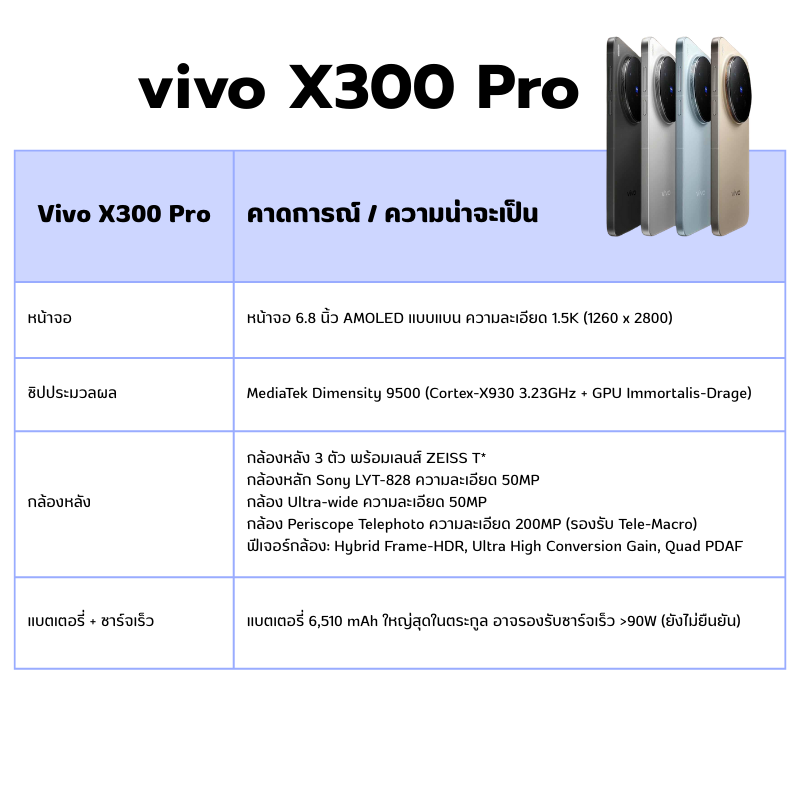 vivo X300 Pro

| Vivo X300 Pro | คาดการณ์ / ความน่าจะเป็น |
|---|---|
| หน้าจอ | หน้าจอ 6.8 นิ้ว AMOLED แบบแบน ความละเอียด 1.5K (1260 x 2800) |
| ชิปประมวลผล | MediaTek Dimensity 9500 (Cortex-X930 3.23GHz + GPU Immortalis-Drage) |
| กล้องหลัง | กล้องหลัง 3 ตัว พร้อมเลนส์ ZEISS T* กล้องหลัก Sony LYT-828 ความละเอียด 50MP กล้อง Ultra-wide ความละเอียด 50MP กล้อง Periscope Telephoto ความละเอียด 200MP (รองรับ Tele-Macro) ฟีเจอร์กล้อง: Hybrid Frame-HDR, Ultra High Conversion Gain, Quad PDAF |
| แบตเตอรี่ + ชาร์จเร็ว | แบตเตอรี่ 6,510 mAh ใหญ่สุดในตระกูล อาจรองรับชาร์จเร็ว >90W (ยังไม่ยืนยัน) |